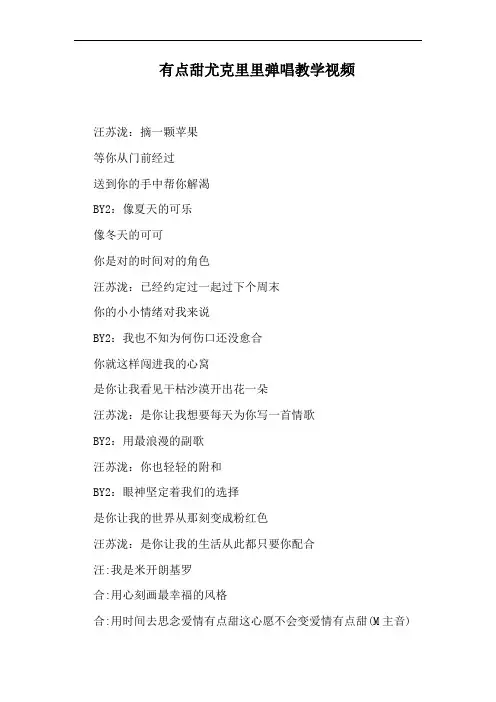 有点甜尤克里里弹唱教学视频

汪苏泷：摘一颗苹果

等你从门前经过

送到你的手中帮你解渴

BY2：像夏天的可乐

像冬天的可可

你是对的时间对的角色

汪苏泷：已经约定过一起过下个周末

你的小小情绪对我来说

BY2：我也不知为何伤口还没愈合

你就这样闯进我的心窝

是你让我看见干枯沙漠开出花一朵

汪苏泷：是你让我想要每天为你写一首情歌

BY2：用最浪漫的副歌

汪苏泷：你也轻轻的附和

BY2：眼神坚定着我们的选择

是你让我的世界从那刻变成粉红色

汪苏泷：是你让我的生活从此都只要你配合

汪:我是米开朗基罗

合:用心刻画最幸福的风格

合:用时间去思念爱情有点甜这心愿不会变爱情有点甜(M主音)